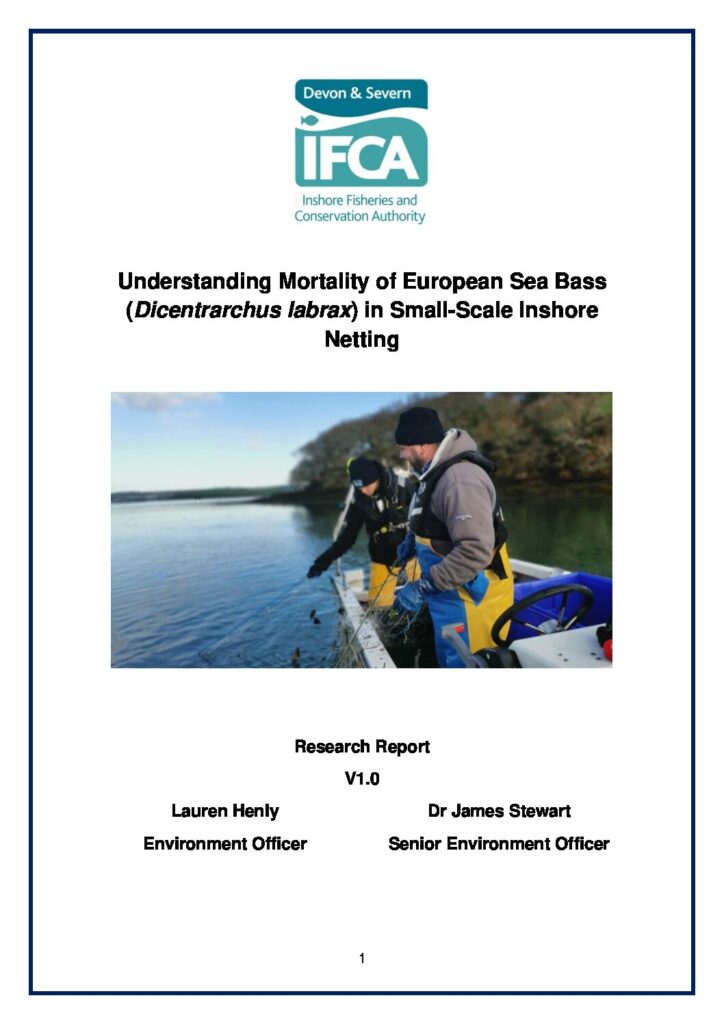 Devon & Severn
IFCA
Inshore Fisheries and Conservation Authority

Understanding Mortality of European Sea Bass (Dicentrarchus labrax) in Small-Scale Inshore Netting

Research Report
V1.0

Lauren Henly
Environment Officer

Dr James Stewart
Senior Environment Officer

1